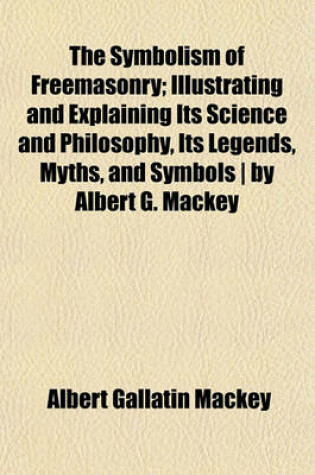 The Symbolism of Freemasonry; Illustrating and Explaining Its Science and Philosophy, Its Legends, Myths, and Symbols | by Albert G. Mackey

Albert Gallatin Mackey